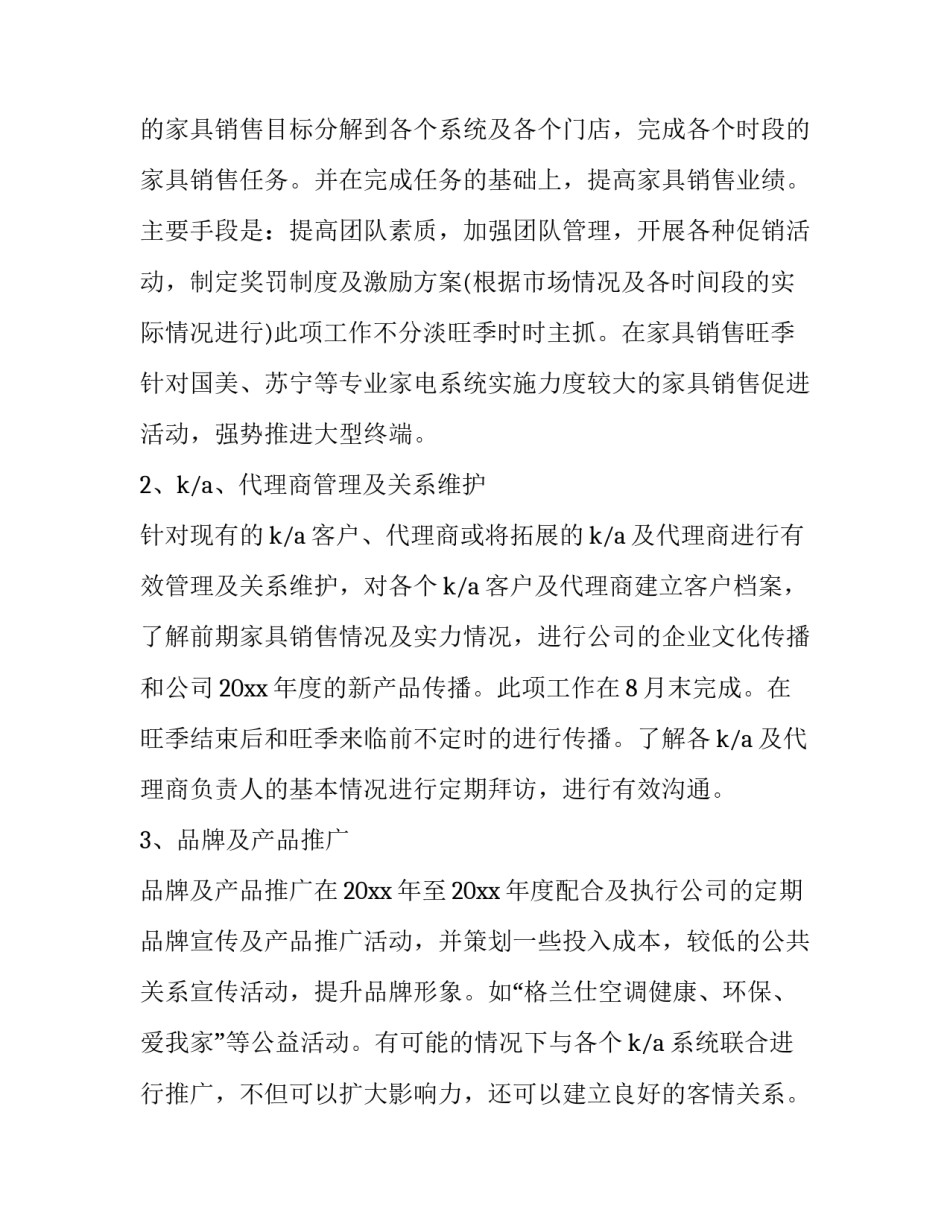 的家具销售目标分解到各个系统及各个门店，完成各个时段的家具销售任务。并在完成任务的基础上，提高家具销售业绩。主要手段是：提高团队素质，加强团队管理，开展各种促销活动，制定奖罚制度及激励方案(根据市场情况及各时间段的实际情况进行)此项工作不分淡旺季时时主抓。在家具销售旺季针对国美、苏宁等专业家电系统实施力度较大的家具销售促进活动，强势推进大型终端。

2、k/a、代理商管理及关系维护

针对现有的 k/a 客户、代理商或将拓展的 k/a 及代理商进行有效管理及关系维护，对各个 k/a 客户及代理商建立客户档案，了解前期家具销售情况及实力情况，进行公司的企业文化传播和公司 20xx 年度的新产品传播。此项工作在 8 月末完成。在旺季结束后和旺季来临前不定时的进行传播。了解各 k/a 及代理商负责人的基本情况进行定期拜访，进行有效沟通。

3、品牌及产品推广

品牌及产品推广在 20xx 年至 20xx 年度配合及执行公司的定期品牌宣传及产品推广活动，并策划一些投入成本，较低的公共关系宣传活动，提升品牌形象。如“格兰仕空调健康、环保、爱我家”等公益活动。有可能的情况下与各个 k/a 系统联合进行推广，不但可以扩大影响力，还可以建立良好的客情关系。